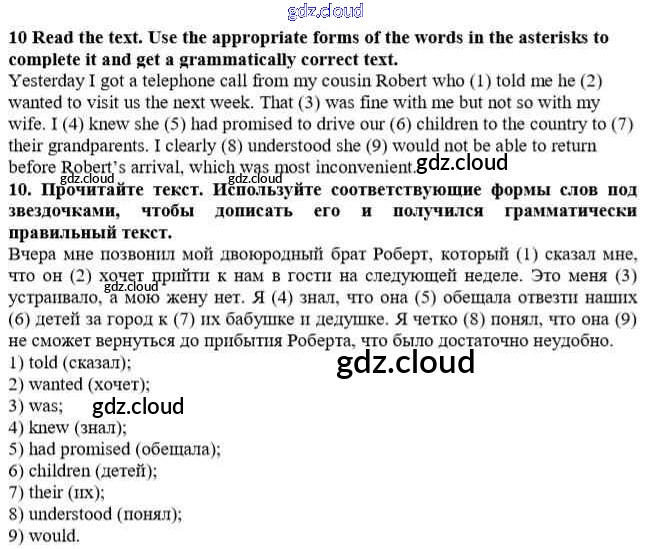 gdz.cloud

**10 Read the text. Use the appropriate forms of the words in the asterisks to complete it and get a grammatically correct text.**

Yesterday I got a telephone call from my cousin Robert who (1) told me he (2) wanted to visit us the next week. That (3) was fine with me but not so with my wife. I (4) knew she (5) had promised to drive our (6) children to the country to (7) their grandparents. I clearly (8) understood she (9) would not be able to return before Robert's arrival, which was most inconvenient. gdz.cloud gdz.cloud gdz.cloud

**10. Прочитайте текст. Используйте соответствующие формы слов под звездочками, чтобы дописать его и получился грамматически правильный текст.**

Вчера мне позвонил мой двоюродный брат Роберт, который (1) сказал мне, что он (2) хочет прийти к нам в гости на следующей неделе. Это меня (3) устраивало, а мою жену нет. Я (4) знал, что она (5) обещала отвезти наших (6) детей за город к (7) их бабушке и дедушке. Я четко (8) понял, что она (9) не сможет вернуться до прибытия Роберта, что было достаточно неудобно.

gdz.cloud

1) told (сказал);
2) wanted (хочет);
3) was; gdz.cloud
4) knew (знал);
5) had promised (обещала);
6) children (детей);
7) their (их);
8) understood (понял);
9) would.